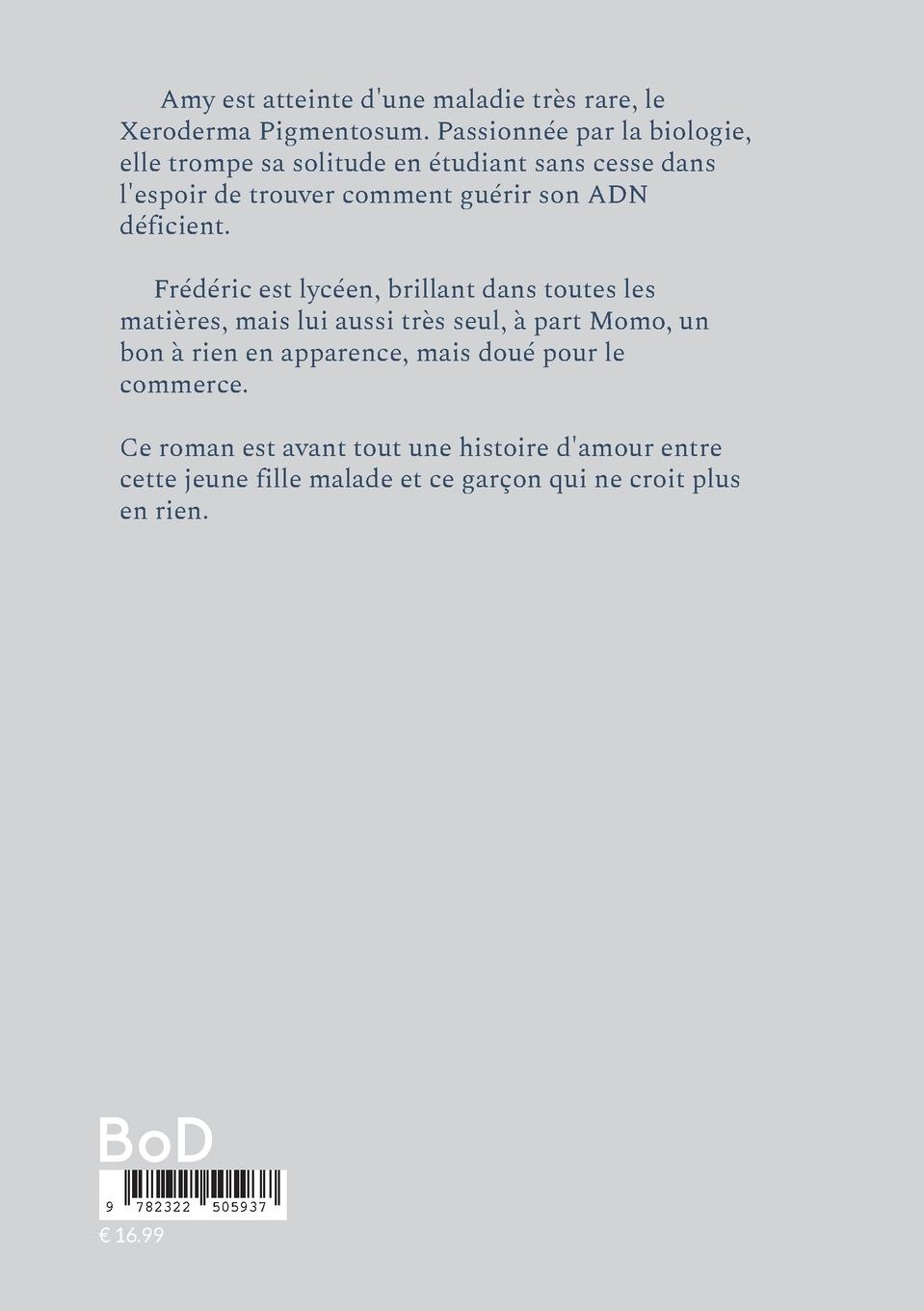 Amy est atteinte d'une maladie très rare, le Xeroderma Pigmentosum. Passionnée par la biologie, elle trompe sa solitude en étudiant sans cesse dans l'espoir de trouver comment guérir son ADN déficient.

Frédéric est lycéen, brillant dans toutes les matières, mais lui aussi très seul, à part Momo, un bon à rien en apparence, mais doué pour le commerce.

Ce roman est avant tout une histoire d'amour entre cette jeune fille malade et ce garçon qui ne croit plus en rien.

BoD

9 782322 505937

€ 16.99